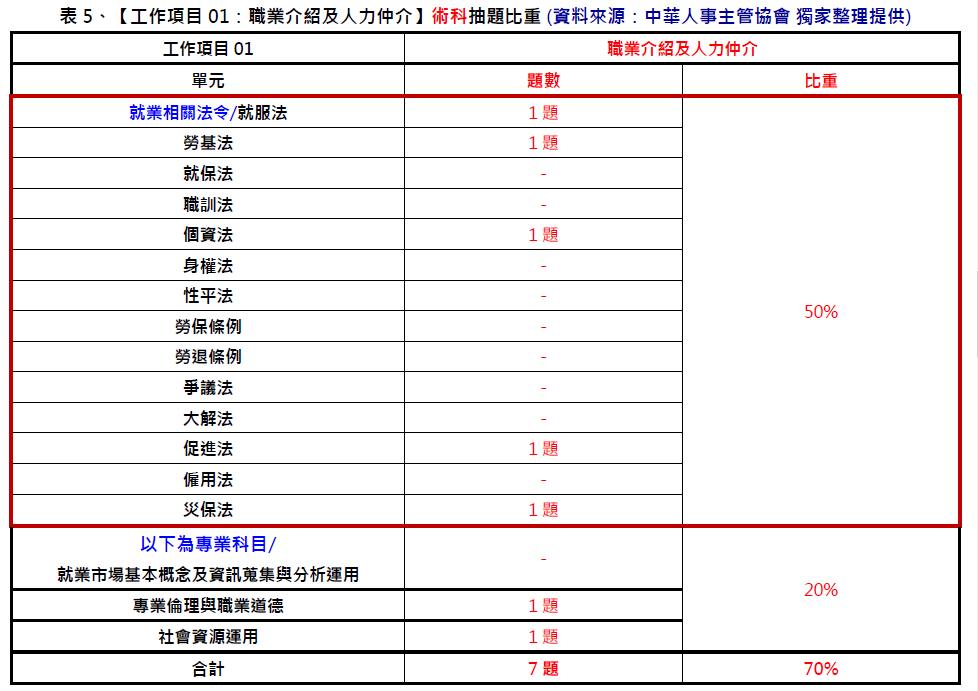 表 5、【工作項目 01：職業介紹及人力仲介】術科抽題比重 (資料來源：中華人事主管協會 獨家整理提供)

| 工作項目 01 | 職業介紹及人力仲介 | |
|---|---|---|
| 單元 | 題數 | 比重 |
| 就業相關法令/就服法 | 1 題 | 50% |
| 勞基法 | 1 題 | |
| 就保法 | - | |
| 職訓法 | - | |
| 個資法 | 1 題 | |
| 身權法 | - | |
| 性平法 | - | |
| 勞保條例 | - | |
| 勞退條例 | - | |
| 爭議法 | - | |
| 大解法 | - | |
| 促進法 | 1 題 | |
| 僱用法 | - | |
| 災保法 | 1 題 | |
| 以下為專業科目/ 就業市場基本概念及資訊蒐集與分析運用 | - | 20% |
| 專業倫理與職業道德 | 1 題 | |
| 社會資源運用 | 1 題 | |
| 合計 | 7 題 | 70% |